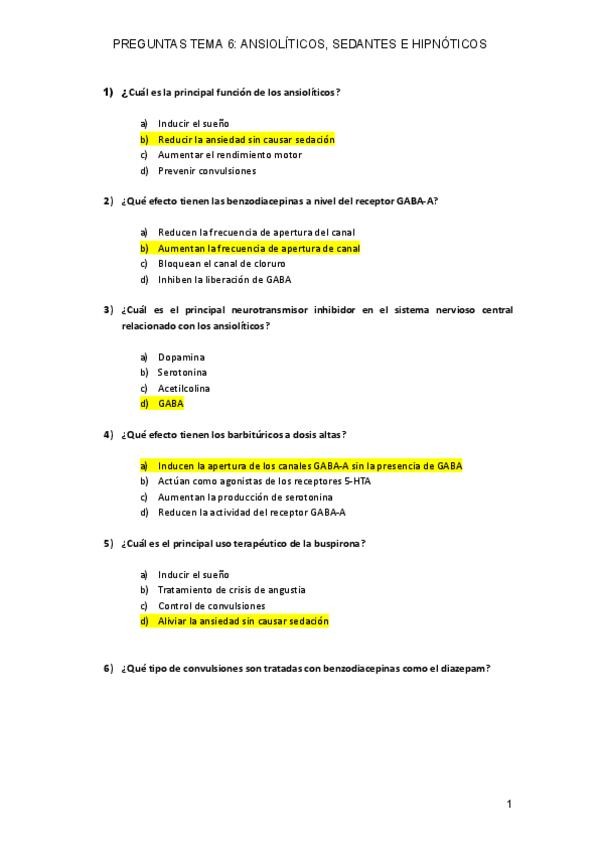 PREGUNTAS TEMA 6: ANSIOLÍTICOS, SEDANTES E HIPNÓTICOS

1) ¿Cuál es la principal función de los ansiolíticos?

a) Inducir el sueño
b) Reducir la ansiedad sin causar sedación
c) Aumentar el rendimiento motor
d) Prevenir convulsiones

2) ¿Qué efecto tienen las benzodiacepinas a nivel del receptor GABA-A?

a) Reducen la frecuencia de apertura del canal
b) Aumentan la frecuencia de apertura de canal
c) Bloquean el canal de cloruro
d) Inhiben la liberación de GABA

3) ¿Cuál es el principal neurotransmisor inhibidor en el sistema nervioso central relacionado con los ansiolíticos?

a) Dopamina
b) Serotonina
c) Acetilcolina
d) GABA

4) ¿Qué efecto tienen los barbitúricos a dosis altas?

a) Inducen la apertura de los canales GABA-A sin la presencia de GABA
b) Actúan como agonistas de los receptores 5-HTA
c) Aumentan la producción de serotonina
d) Reducen la actividad del receptor GABA-A

5) ¿Cuál es el principal uso terapéutico de la buspirona?

a) Inducir el sueño
b) Tratamiento de crisis de angustia
c) Control de convulsiones
d) Aliviar la ansiedad sin causar sedación

6) ¿Qué tipo de convulsiones son tratadas con benzodiacepinas como el diazepam?

1